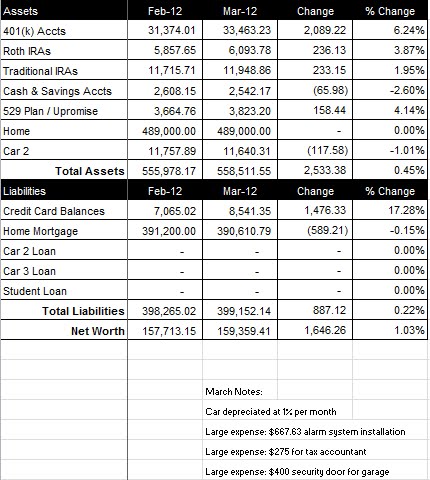 | Assets | Feb-12 | Mar-12 | Change | % Change |
|---|---|---|---|---|
| 401(k) Accts | 31,374.01 | 33,463.23 | 2,089.22 | 6.24% |
| Roth IRAs | 5,857.65 | 6,093.78 | 236.13 | 3.87% |
| Traditional IRAs | 11,715.71 | 11,948.86 | 233.15 | 1.95% |
| Cash & Savings Accts | 2,608.15 | 2,542.17 | (65.98) | -2.60% |
| 529 Plan / Upromise | 3,664.76 | 3,823.20 | 158.44 | 4.14% |
| Home | 489,000.00 | 489,000.00 | - | 0.00% |
| Car 2 | 11,757.89 | 11,640.31 | (117.58) | -1.01% |
| Total Assets | 555,978.17 | 558,511.55 | 2,533.38 | 0.45% |
| Liabilities | Feb-12 | Mar-12 | Change | % Change |
| Credit Card Balances | 7,065.02 | 8,541.35 | 1,476.33 | 17.28% |
| Home Mortgage | 391,200.00 | 390,610.79 | (589.21) | -0.15% |
| Car 2 Loan | - | - | - | 0.00% |
| Car 3 Loan | - | - | - | 0.00% |
| Student Loan | - | - | - | 0.00% |
| Total Liabilities | 398,265.02 | 399,152.14 | 887.12 | 0.22% |
| Net Worth | 157,713.15 | 159,359.41 | 1,646.26 | 1.03% |

March Notes:
Car depreciated at 1% per month
Large expense: $667.63 alarm system installation
Large expense: $275 for tax accountant
Large expense: $400 security door for garage